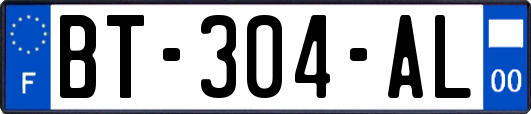 F
BT-304-AL
00